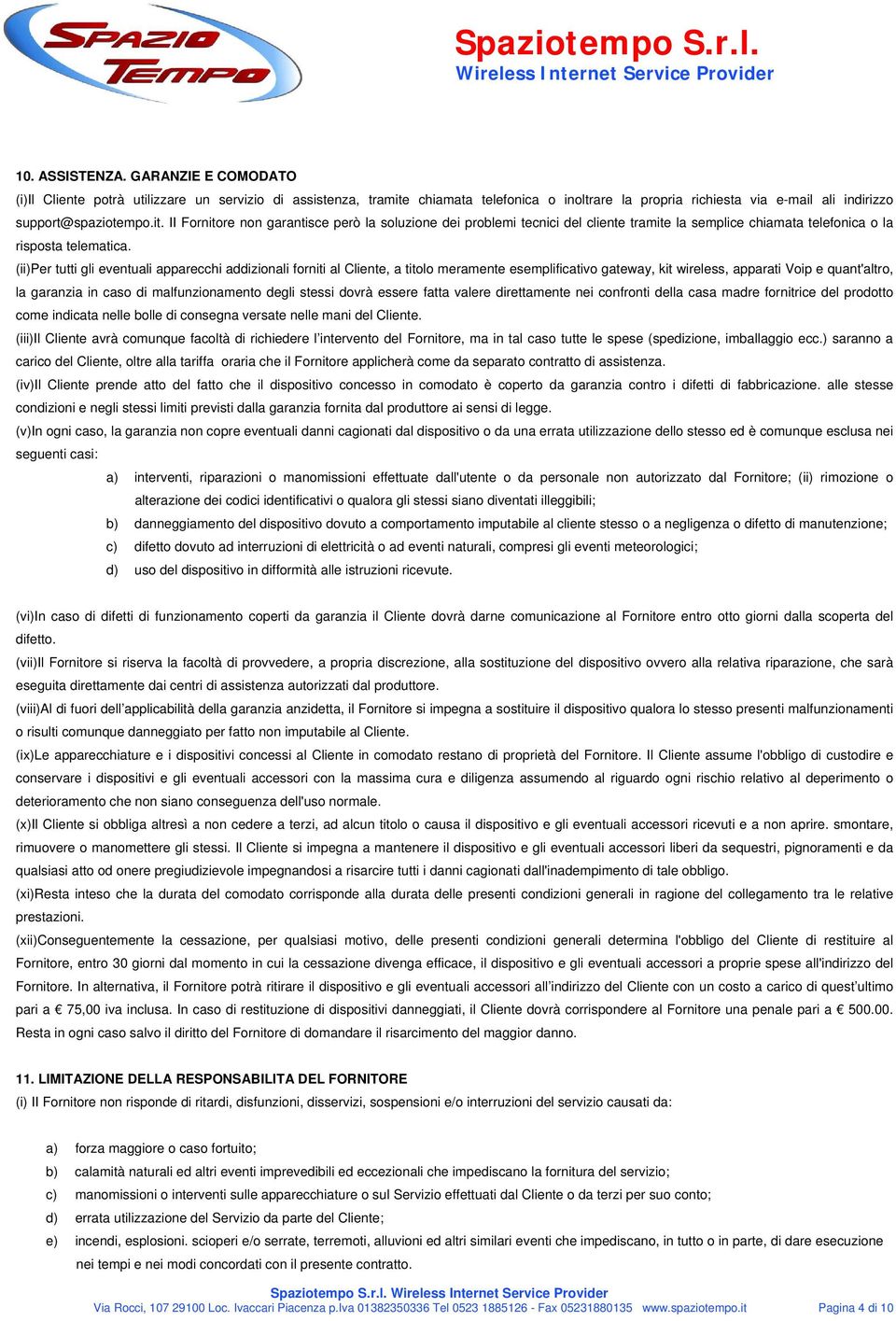 SPAZIO TEMPO

Spaziotempo S.r.l.
Wireless Internet Service Provider

10. ASSISTENZA. GARANZIE E COMODATO
(i)Il Cliente potrà utilizzare un servizio di assistenza, tramite chiamata telefonica o inoltrare la propria richiesta via e-mail ali indirizzo support@spaziotempo.it. Il Fornitore non garantisce però la soluzione dei problemi tecnici del cliente tramite la semplice chiamata telefonica o la risposta telematica.
(ii)Per tutti gli eventuali apparecchi addizionali forniti al Cliente, a titolo meramente esemplificativo gateway, kit wireless, apparati Voip e quant'altro, la garanzia in caso di malfunzionamento degli stessi dovrà essere fatta valere direttamente nei confronti della casa madre fornitrice del prodotto come indicata nelle bolle di consegna versate nelle mani del Cliente.
(iii)Il Cliente avrà comunque facoltà di richiedere l'intervento del Fornitore, ma in tal caso tutte le spese (spedizione, imballaggio ecc.) saranno a carico del Cliente, oltre alla tariffa oraria che il Fornitore applicherà come da separato contratto di assistenza.
(iv)Il Cliente prende atto del fatto che il dispositivo concesso in comodato è coperto da garanzia contro i difetti di fabbricazione. alle stesse condizioni e negli stessi limiti previsti dalla garanzia fornita dal produttore ai sensi di legge.
(v)In ogni caso, la garanzia non copre eventuali danni cagionati dal dispositivo o da una errata utilizzazione dello stesso ed è comunque esclusa nei seguenti casi:
a) interventi, riparazioni o manomissioni effettuate dall'utente o da personale non autorizzato dal Fornitore; (ii) rimozione o alterazione dei codici identificativi o qualora gli stessi siano diventati illeggibili;
b) danneggiamento del dispositivo dovuto a comportamento imputabile al cliente stesso o a negligenza o difetto di manutenzione;
c) difetto dovuto ad interruzioni di elettricità o ad eventi naturali, compresi gli eventi meteorologici;
d) uso del dispositivo in difformità alle istruzioni ricevute.

(vi)In caso di difetti di funzionamento coperti da garanzia il Cliente dovrà darne comunicazione al Fornitore entro otto giorni dalla scoperta del difetto.
(vii)Il Fornitore si riserva la facoltà di provvedere, a propria discrezione, alla sostituzione del dispositivo ovvero alla relativa riparazione, che sarà eseguita direttamente dai centri di assistenza autorizzati dal produttore.
(viii)Al di fuori dell'applicabilità della garanzia anzidetta, il Fornitore si impegna a sostituire il dispositivo qualora lo stesso presenti malfunzionamenti o risulti comunque danneggiato per fatto non imputabile al Cliente.
(ix)Le apparecchiature e i dispositivi concessi al Cliente in comodato restano di proprietà del Fornitore. Il Cliente assume l'obbligo di custodire e conservare i dispositivi e gli eventuali accessori con la massima cura e diligenza assumendo al riguardo ogni rischio relativo al deperimento o deterioramento che non siano conseguenza dell'uso normale.
(x)Il Cliente si obbliga altresì a non cedere a terzi, ad alcun titolo o causa il dispositivo e gli eventuali accessori ricevuti e a non aprire. smontare, rimuovere o manomettere gli stessi. Il Cliente si impegna a mantenere il dispositivo e gli eventuali accessori liberi da sequestri, pignoramenti e da qualsiasi atto od onere pregiudizievole impegnandosi a risarcire tutti i danni cagionati dall'inadempimento di tale obbligo.
(xi)Resta inteso che la durata del comodato corrisponde alla durata delle presenti condizioni generali in ragione del collegamento tra le relative prestazioni.
(xii)Conseguentemente la cessazione, per qualsiasi motivo, delle presenti condizioni generali determina l'obbligo del Cliente di restituire al Fornitore, entro 30 giorni dal momento in cui la cessazione divenga efficace, il dispositivo e gli eventuali accessori a proprie spese all'indirizzo del Fornitore. In alternativa, il Fornitore potrà ritirare il dispositivo e gli eventuali accessori all'indirizzo del Cliente con un costo a carico di quest'ultimo pari a € 75,00 iva inclusa. In caso di restituzione di dispositivi danneggiati, il Cliente dovrà corrispondere al Fornitore una penale pari a € 500.00. Resta in ogni caso salvo il diritto del Fornitore di domandare il risarcimento del maggior danno.

11. LIMITAZIONE DELLA RESPONSABILITA DEL FORNITORE
(i) Il Fornitore non risponde di ritardi, disfunzioni, disservizi, sospensioni e/o interruzioni del servizio causati da:

a) forza maggiore o caso fortuito;
b) calamità naturali ed altri eventi imprevedibili ed eccezionali che impediscano la fornitura del servizio;
c) manomissioni o interventi sulle apparecchiature o sul Servizio effettuati dal Cliente o da terzi per suo conto;
d) errata utilizzazione del Servizio da parte del Cliente;
e) incendi, esplosioni. scioperi e/o serrate, terremoti, alluvioni ed altri similari eventi che impediscano, in tutto o in parte, di dare esecuzione nei tempi e nei modi concordati con il presente contratto.

Spaziotempo S.r.l. Wireless Internet Service Provider
Via Rocci, 107 29100 Loc. Ivaccari Piacenza p.Iva 01382350336 Tel 0523 1885126 - Fax 05231880135 www.spaziotempo.it Pagina 4 di 10